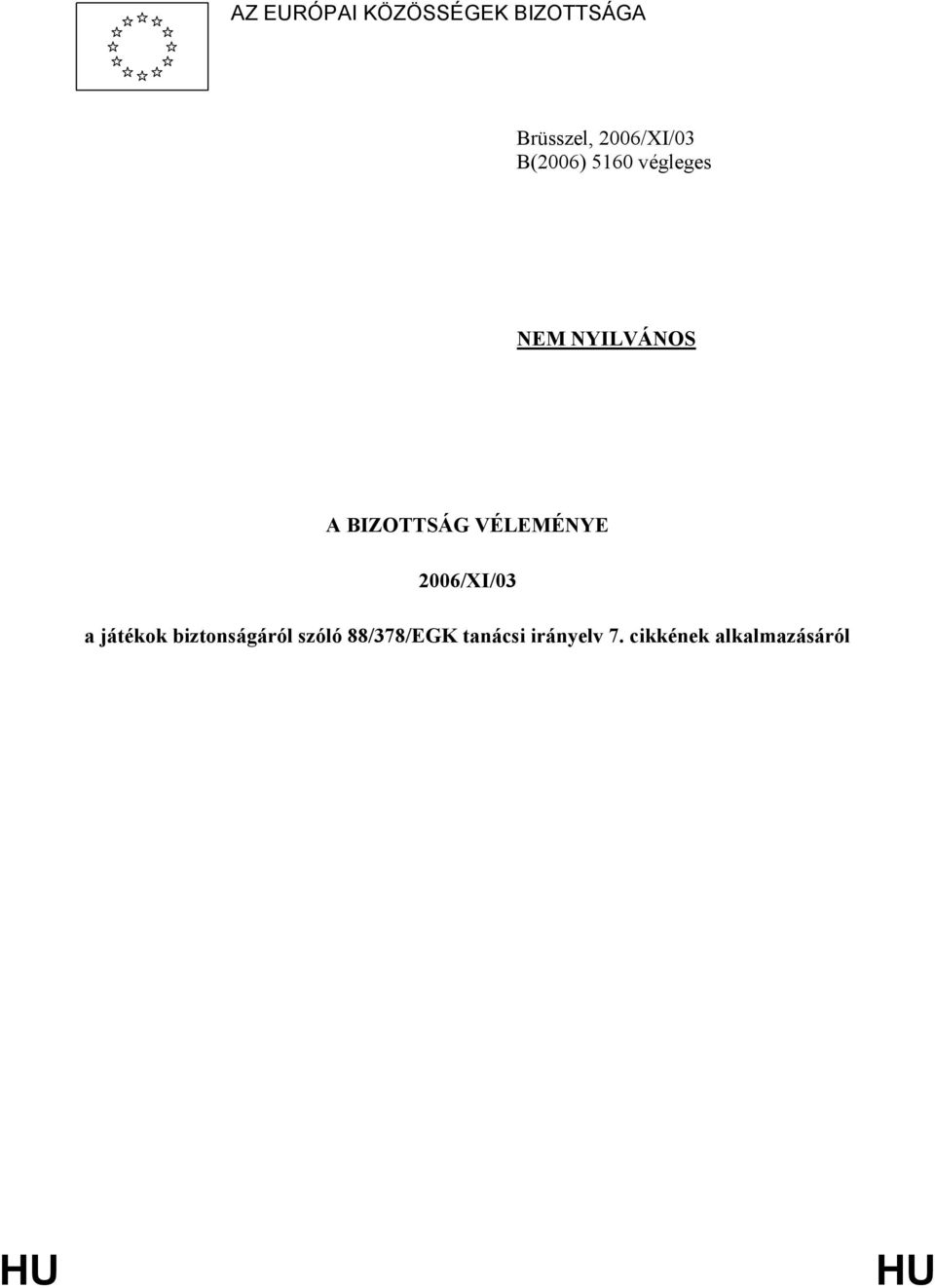 AZ EURÓPAI KÖZÖSSÉGEK BIZOTTSÁGA

Brüsszel, 2006/XI/03
B(2006) 5160 végleges

NEM NYILVÁNOS

A BIZOTTSÁG VÉLEMÉNYE

2006/XI/03

a játékok biztonságáról szóló 88/378/EGK tanácsi irányelv 7. cikkének alkalmazásáról

HU HU